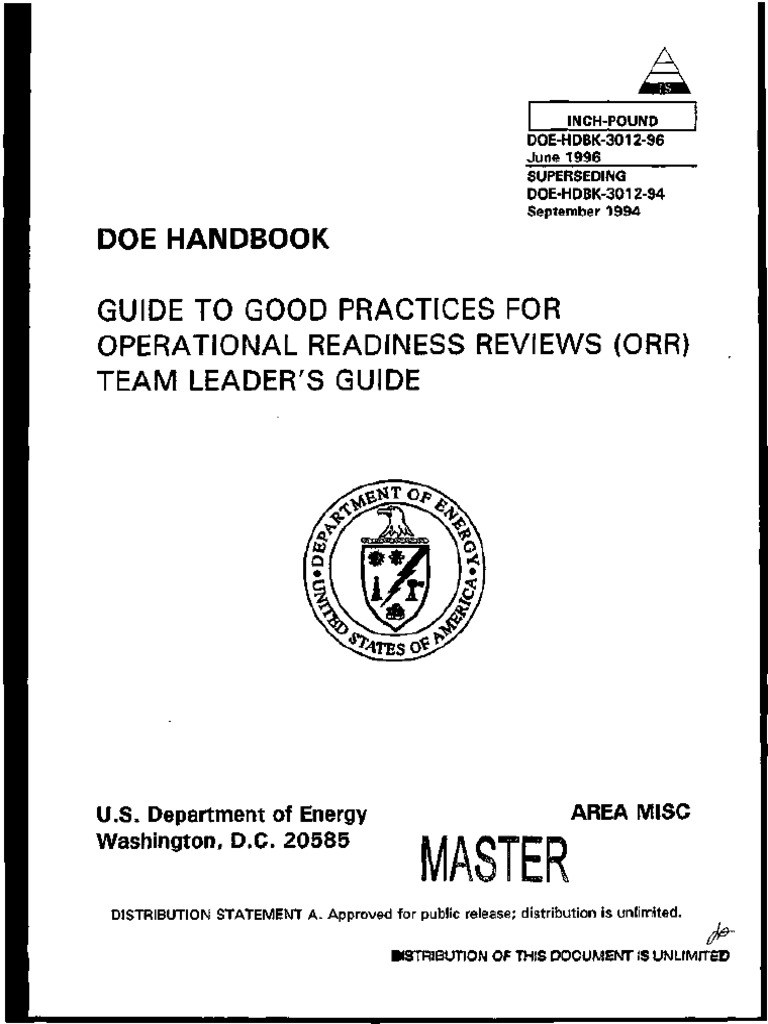 INCH-POUND
DOE-HDBK-3012-96
June 1996
SUPERSEDING
DOE-HDBK-3012-94
September 1994

DOE HANDBOOK

GUIDE TO GOOD PRACTICES FOR OPERATIONAL READINESS REVIEWS (ORR) TEAM LEADER'S GUIDE

DEPARTMENT OF ENERGY
UNITED STATES OF AMERICA

U.S. Department of Energy
Washington, D.C. 20585

AREA MISC

MASTER

DISTRIBUTION STATEMENT A. Approved for public release; distribution is unlimited.

DISTRIBUTION OF THIS DOCUMENT IS UNLIMITED